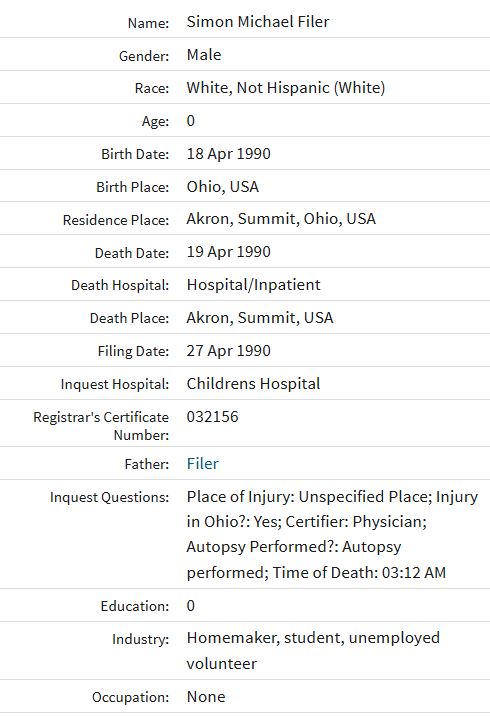 | | |
|---|---|
| Name: | Simon Michael Filer |
| Gender: | Male |
| Race: | White, Not Hispanic (White) |
| Age: | 0 |
| Birth Date: | 18 Apr 1990 |
| Birth Place: | Ohio, USA |
| Residence Place: | Akron, Summit, Ohio, USA |
| Death Date: | 19 Apr 1990 |
| Death Hospital: | Hospital/Inpatient |
| Death Place: | Akron, Summit, USA |
| Filing Date: | 27 Apr 1990 |
| Inquest Hospital: | Childrens Hospital |
| Registrar's Certificate Number: | 032156 |
| Father: | Filer |
| Inquest Questions: | Place of Injury: Unspecified Place; Injury in Ohio?: Yes; Certifier: Physician; Autopsy Performed?: Autopsy performed; Time of Death: 03:12 AM |
| Education: | 0 |
| Industry: | Homemaker, student, unemployed volunteer |
| Occupation: | None |